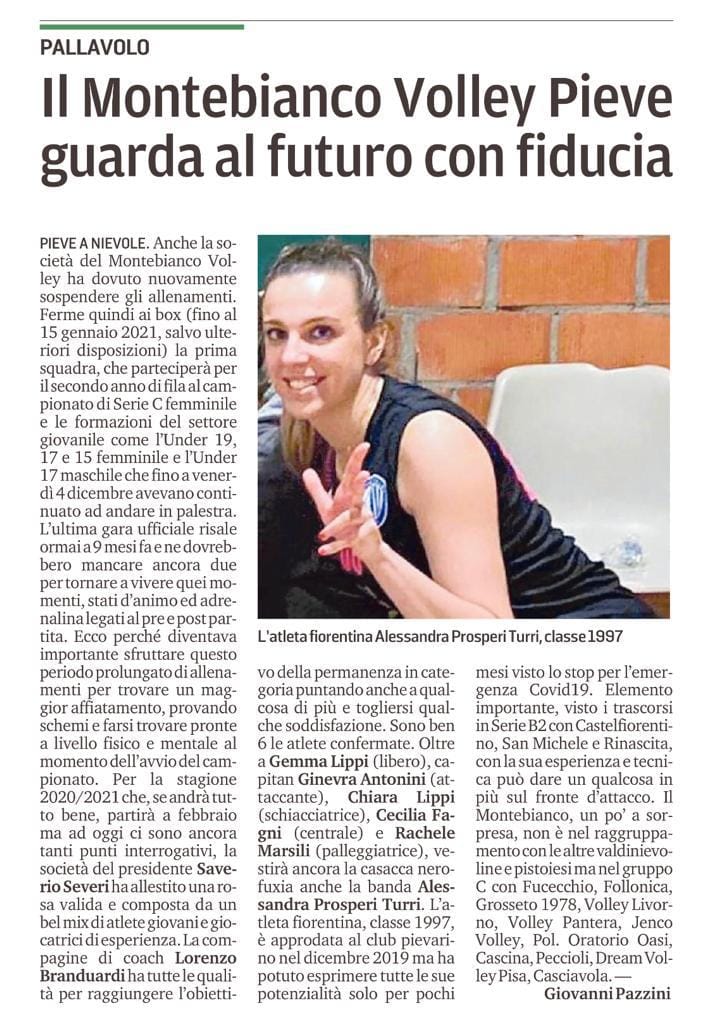 PALLAVOLO

Il Montebianco Volley Pieve guarda al futuro con fiducia

PIEVE A NIEVOLE. Anche la società del Montebianco Volley ha dovuto nuovamente sospendere gli allenamenti. Ferme quindi ai box (fino al 15 gennaio 2021, salvo ulteriori disposizioni) la prima squadra, che parteciperà per il secondo anno di fila al campionato di Serie C femminile e le formazioni del settore giovanile come l'Under 19, 17 e 15 femminile e l'Under 17 maschile che fino a venerdì 4 dicembre avevano continuato ad andare in palestra. L'ultima gara ufficiale risale ormai a 9 mesi fa e ne dovrebbero mancare ancora due per tornare a vivere quei momenti, stati d'animo ed adrenalina legati al pre e post partita. Ecco perché diventava importante sfruttare questo periodo prolungato di allenamenti per trovare un maggior affiatamento, provando schemi e farsi trovare pronte a livello fisico e mentale al momento dell'avvio del campionato. Per la stagione 2020/2021 che, se andrà tutto bene, partirà a febbraio ma ad oggi ci sono ancora tanti punti interrogativi, la società del presidente Saverio Severi ha allestito una rosa valida e composta da un bel mix di atlete giovani e giocatrici di esperienza. La compagine di coach Lorenzo Branduardi ha tutte le qualità per raggiungere l'obiettivo della permanenza in categoria puntando anche a qualcosa di più e togliersi qualche soddisfazione. Sono ben 6 le atlete confermate. Oltre a Gemma Lippi (libero), capitan Ginevra Antonini (attaccante), Chiara Lippi (schiacciatrice), Cecilia Fagni (centrale) e Rachele Marsili (palleggiatrice), vestirà ancora la casacca nerofuxia anche la banda Alessandra Prosperi Turri. L'atleta fiorentina, classe 1997, è approdata al club pievarino nel dicembre 2019 ma ha potuto esprimere tutte le sue potenzialità solo per pochi mesi visto lo stop per l'emergenza Covid19. Elemento importante, visto i trascorsi in Serie B2 con Castelfiorentino, San Michele e Rinascita, con la sua esperienza e tecnica può dare un qualcosa in più sul fronte d'attacco. Il Montebianco, un po' a sorpresa, non è nel raggruppamento con le altre valdinievoline e pistoiesi ma nel gruppo C con Fucecchio, Follonica, Grosseto 1978, Volley Livorno, Volley Pantera, Jenco Volley, Pol. Oratorio Oasi, Cascina, Peccioli, Dream Volley Pisa, Casciavola. —
Giovanni Pazzini

L'atleta fiorentina Alessandra Prosperi Turri, classe 1997